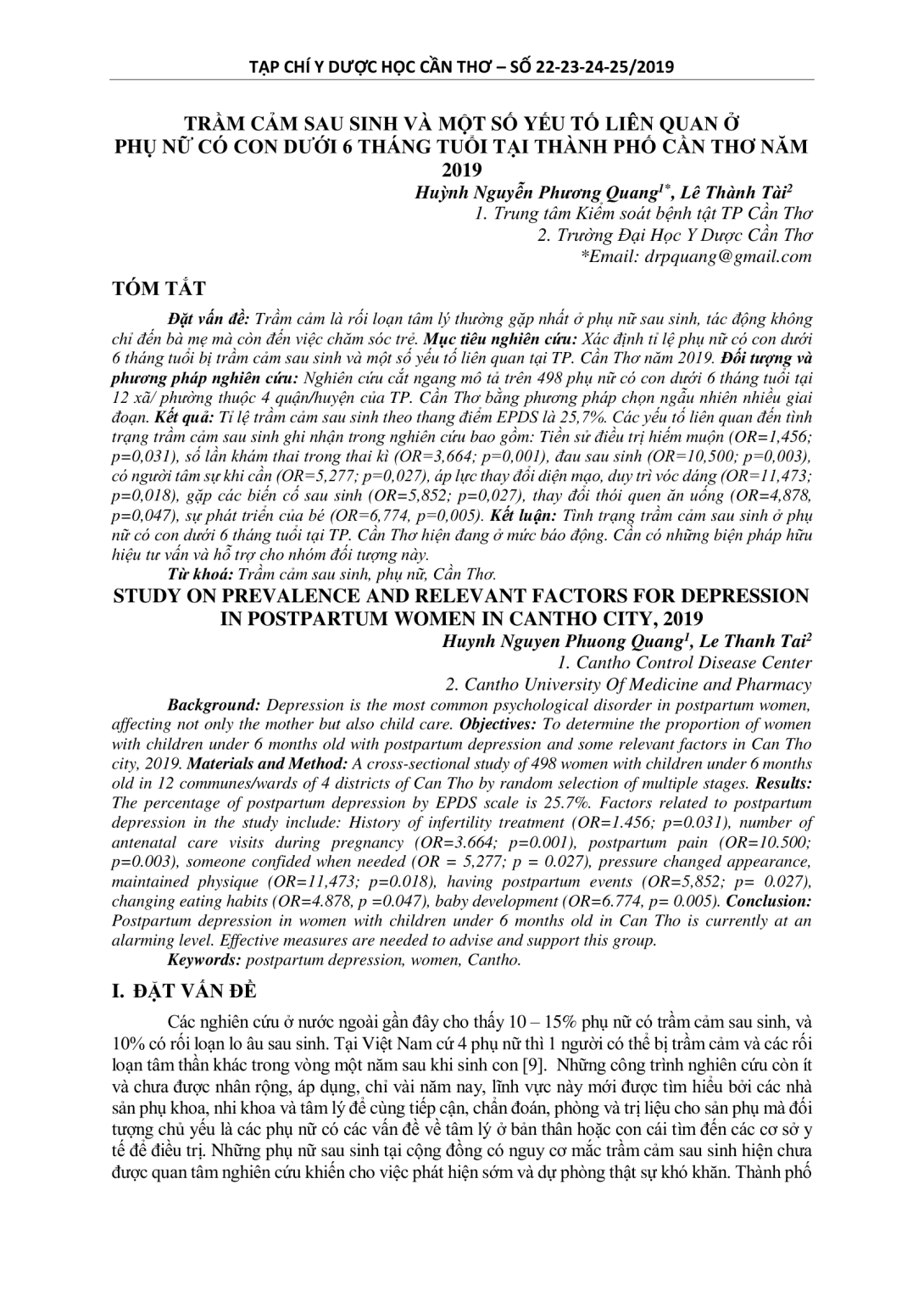 TẠP CHÍ Y DƯỢC HỌC CẦN THƠ – SỐ 22-23-24-25/2019

TRẦM CẢM SAU SINH VÀ MỘT SỐ YẾU TỐ LIÊN QUAN Ở PHỤ NỮ CÓ CON DƯỚI 6 THÁNG TUỔI TẠI THÀNH PHỐ CẦN THƠ NĂM 2019

Huỳnh Nguyễn Phương Quang$^{1*}$, Lê Thành Tài$^{2}$
1. Trung tâm Kiểm soát bệnh tật TP Cần Thơ
2. Trường Đại Học Y Dược Cần Thơ
*Email: drpquang@gmail.com

TÓM TẮT

Đặt vấn đề: Trầm cảm là rối loạn tâm lý thường gặp nhất ở phụ nữ sau sinh, tác động không chỉ đến bà mẹ mà còn đến việc chăm sóc trẻ. Mục tiêu nghiên cứu: Xác định tỉ lệ phụ nữ có con dưới 6 tháng tuổi bị trầm cảm sau sinh và một số yếu tố liên quan tại TP. Cần Thơ năm 2019. Đối tượng và phương pháp nghiên cứu: Nghiên cứu cắt ngang mô tả trên 498 phụ nữ có con dưới 6 tháng tuổi tại 12 xã/ phường thuộc 4 quận/huyện của TP. Cần Thơ bằng phương pháp chọn ngẫu nhiên nhiều giai đoạn. Kết quả: Tỉ lệ trầm cảm sau sinh theo thang điểm EPDS là 25,7%. Các yếu tố liên quan đến tình trạng trầm cảm sau sinh ghi nhận trong nghiên cứu bao gồm: Tiền sử điều trị hiếm muộn (OR=1,456; p=0,031), số lần khám thai trong thai kì (OR=3,664; p=0,001), đau sau sinh (OR=10,500; p=0,003), có người tâm sự khi cần (OR=5,277; p=0,027), áp lực thay đổi diện mạo, duy trì vóc dáng (OR=11,473; p=0,018), gặp các biến cố sau sinh (OR=5,852; p=0,027), thay đổi thói quen ăn uống (OR=4,878, p=0,047), sự phát triển của bé (OR=6,774, p=0,005). Kết luận: Tình trạng trầm cảm sau sinh ở phụ nữ có con dưới 6 tháng tuổi tại TP. Cần Thơ hiện đang ở mức báo động. Cần có những biện pháp hữu hiệu tư vấn và hỗ trợ cho nhóm đối tượng này.
Từ khoá: Trầm cảm sau sinh, phụ nữ, Cần Thơ.

STUDY ON PREVALENCE AND RELEVANT FACTORS FOR DEPRESSION IN POSTPARTUM WOMEN IN CANTHO CITY, 2019

Huynh Nguyen Phuong Quang$^{1}$, Le Thanh Tai$^{2}$
1. Cantho Control Disease Center
2. Cantho University Of Medicine and Pharmacy

Background: Depression is the most common psychological disorder in postpartum women, affecting not only the mother but also child care. Objectives: To determine the proportion of women with children under 6 months old with postpartum depression and some relevant factors in Can Tho city, 2019. Materials and Method: A cross-sectional study of 498 women with children under 6 months old in 12 communes/wards of 4 districts of Can Tho by random selection of multiple stages. Results: The percentage of postpartum depression by EPDS scale is 25.7%. Factors related to postpartum depression in the study include: History of infertility treatment (OR=1.456; p=0.031), number of antenatal care visits during pregnancy (OR=3.664; p=0.001), postpartum pain (OR=10.500; p=0.003), someone confided when needed (OR = 5,277; p = 0.027), pressure changed appearance, maintained physique (OR=11,473; p=0.018), having postpartum events (OR=5,852; p= 0.027), changing eating habits (OR=4.878, p =0.047), baby development (OR=6.774, p= 0.005). Conclusion: Postpartum depression in women with children under 6 months old in Can Tho is currently at an alarming level. Effective measures are needed to advise and support this group.
Keywords: postpartum depression, women, Cantho.

I. ĐẶT VẤN ĐỀ

Các nghiên cứu ở nước ngoài gần đây cho thấy 10 – 15% phụ nữ có trầm cảm sau sinh, và 10% có rối loạn lo âu sau sinh. Tại Việt Nam cứ 4 phụ nữ thì 1 người có thể bị trầm cảm và các rối loạn tâm thần khác trong vòng một năm sau khi sinh con [9]. Những công trình nghiên cứu còn ít và chưa được nhân rộng, áp dụng, chỉ vài năm nay, lĩnh vực này mới được tìm hiểu bởi các nhà sản phụ khoa, nhi khoa và tâm lý để cùng tiếp cận, chẩn đoán, phòng và trị liệu cho sản phụ mà đối tượng chủ yếu là các phụ nữ có các vấn đề về tâm lý ở bản thân hoặc con cái tìm đến các cơ sở y tế để điều trị. Những phụ nữ sau sinh tại cộng đồng có nguy cơ mắc trầm cảm sau sinh hiện chưa được quan tâm nghiên cứu khiến cho việc phát hiện sớm và dự phòng thật sự khó khăn. Thành phố